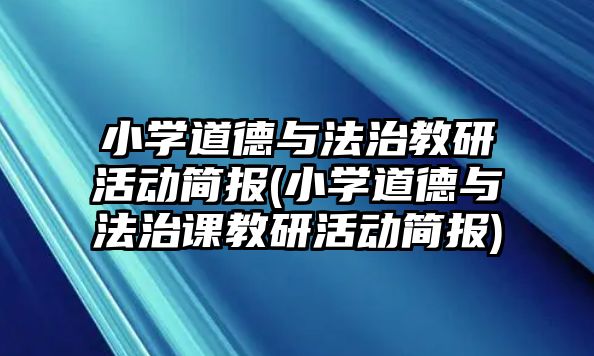 小学道德与法治教研活动简报(小学道德与法治课教研活动简报)